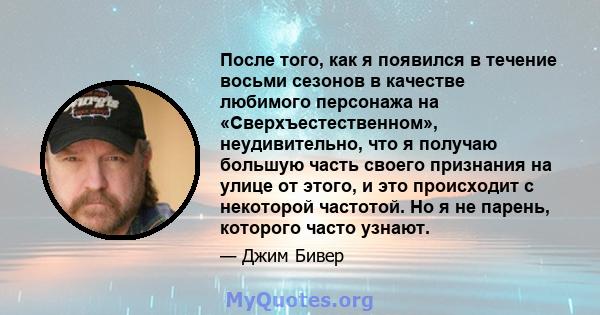 После того, как я появился в течение восьми сезонов в качестве любимого персонажа на «Сверхъестественном», неудивительно, что я получаю большую часть своего признания на улице от этого, и это происходит с некоторой частотой. Но я не парень, которого часто узнают.

— Джим Бивер

MyQuotes.org